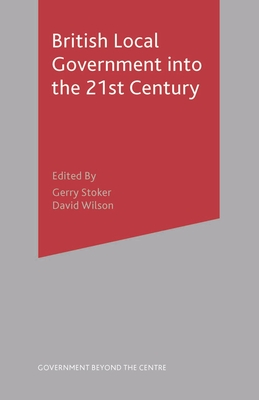 British Local Government into the 21st Century

Edited By
Gerry Stoker
David Wilson

GOVERNMENT BEYOND THE CENTRE